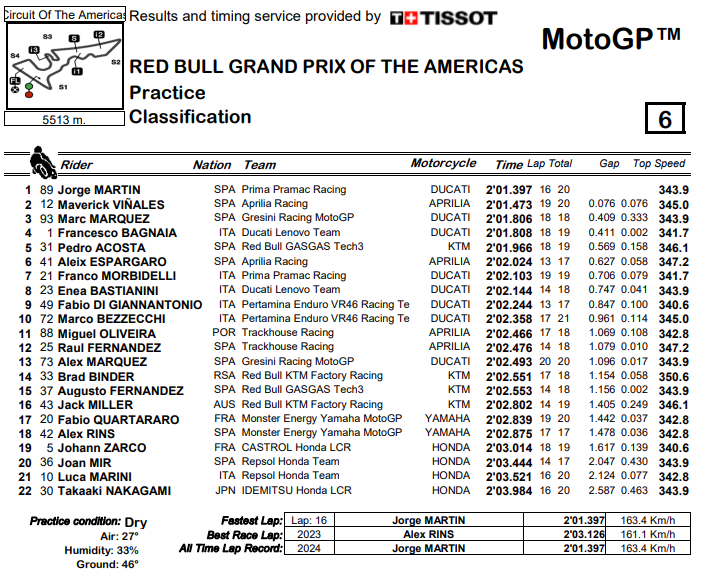 Circuit Of The Americas

S3 S I2 S4 I3 S2 I1 FL S1

5513 m.

Results and timing service provided by TISSOT

MotoGP™

RED BULL GRAND PRIX OF THE AMERICAS
Practice
Classification

6

| | | Rider | Nation | Team | Motorcycle | Time | Lap | Total | Gap | | Top Speed |
|---|---|---|---|---|---|---|---|---|---|---|---|
| 1 | 89 | Jorge MARTIN | SPA | Prima Pramac Racing | DUCATI | 2'01.397 | 16 | 20 | | | 343.9 |
| 2 | 12 | Maverick VIÑALES | SPA | Aprilia Racing | APRILIA | 2'01.473 | 19 | 20 | 0.076 | 0.076 | 345.0 |
| 3 | 93 | Marc MARQUEZ | SPA | Gresini Racing MotoGP | DUCATI | 2'01.806 | 18 | 18 | 0.409 | 0.333 | 343.9 |
| 4 | 1 | Francesco BAGNAIA | ITA | Ducati Lenovo Team | DUCATI | 2'01.808 | 18 | 19 | 0.411 | 0.002 | 341.7 |
| 5 | 31 | Pedro ACOSTA | SPA | Red Bull GASGAS Tech3 | KTM | 2'01.966 | 18 | 19 | 0.569 | 0.158 | 346.1 |
| 6 | 41 | Aleix ESPARGARO | SPA | Aprilia Racing | APRILIA | 2'02.024 | 13 | 17 | 0.627 | 0.058 | 347.2 |
| 7 | 21 | Franco MORBIDELLI | ITA | Prima Pramac Racing | DUCATI | 2'02.103 | 19 | 19 | 0.706 | 0.079 | 341.7 |
| 8 | 23 | Enea BASTIANINI | ITA | Ducati Lenovo Team | DUCATI | 2'02.144 | 14 | 18 | 0.747 | 0.041 | 343.9 |
| 9 | 49 | Fabio DI GIANNANTONIO | ITA | Pertamina Enduro VR46 Racing Te | DUCATI | 2'02.244 | 13 | 17 | 0.847 | 0.100 | 340.6 |
| 10 | 72 | Marco BEZZECCHI | ITA | Pertamina Enduro VR46 Racing Te | DUCATI | 2'02.358 | 17 | 21 | 0.961 | 0.114 | 345.0 |
| 11 | 88 | Miguel OLIVEIRA | POR | Trackhouse Racing | APRILIA | 2'02.466 | 17 | 18 | 1.069 | 0.108 | 342.8 |
| 12 | 25 | Raul FERNANDEZ | SPA | Trackhouse Racing | APRILIA | 2'02.476 | 14 | 18 | 1.079 | 0.010 | 347.2 |
| 13 | 73 | Alex MARQUEZ | SPA | Gresini Racing MotoGP | DUCATI | 2'02.493 | 20 | 20 | 1.096 | 0.017 | 343.9 |
| 14 | 33 | Brad BINDER | RSA | Red Bull KTM Factory Racing | KTM | 2'02.551 | 17 | 18 | 1.154 | 0.058 | 350.6 |
| 15 | 37 | Augusto FERNANDEZ | SPA | Red Bull GASGAS Tech3 | KTM | 2'02.553 | 14 | 18 | 1.156 | 0.002 | 343.9 |
| 16 | 43 | Jack MILLER | AUS | Red Bull KTM Factory Racing | KTM | 2'02.802 | 14 | 19 | 1.405 | 0.249 | 346.1 |
| 17 | 20 | Fabio QUARTARARO | FRA | Monster Energy Yamaha MotoGP | YAMAHA | 2'02.839 | 19 | 20 | 1.442 | 0.037 | 342.8 |
| 18 | 42 | Alex RINS | SPA | Monster Energy Yamaha MotoGP | YAMAHA | 2'02.875 | 17 | 17 | 1.478 | 0.036 | 342.8 |
| 19 | 5 | Johann ZARCO | FRA | CASTROL Honda LCR | HONDA | 2'03.014 | 18 | 19 | 1.617 | 0.139 | 340.6 |
| 20 | 36 | Joan MIR | SPA | Repsol Honda Team | HONDA | 2'03.444 | 14 | 17 | 2.047 | 0.430 | 343.9 |
| 21 | 10 | Luca MARINI | ITA | Repsol Honda Team | HONDA | 2'03.521 | 16 | 20 | 2.124 | 0.077 | 342.8 |
| 22 | 30 | Takaaki NAKAGAMI | JPN | IDEMITSU Honda LCR | HONDA | 2'03.984 | 16 | 20 | 2.587 | 0.463 | 343.9 |

Practice condition: Dry
Air: 27°
Humidity: 33%
Ground: 46°

| | | | | |
|---|---|---|---|---|
| Fastest Lap: | Lap: 16 | Jorge MARTIN | 2'01.397 | 163.4 Km/h |
| Best Race Lap: | 2023 | Alex RINS | 2'03.126 | 161.1 Km/h |
| All Time Lap Record: | 2024 | Jorge MARTIN | 2'01.397 | 163.4 Km/h |